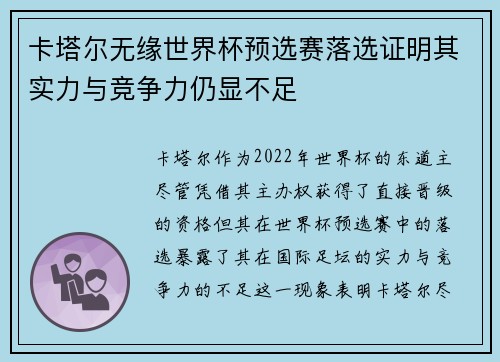 卡塔尔无缘世界杯预选赛落选证明其实力与竞争力仍显不足

卡塔尔作为2022年世界杯的东道主尽管凭借其主办权获得了直接晋级的资格但其在世界杯预选赛中的落选暴露了其在国际足坛的实力与竞争力的不足这一现象表明卡塔尔尽